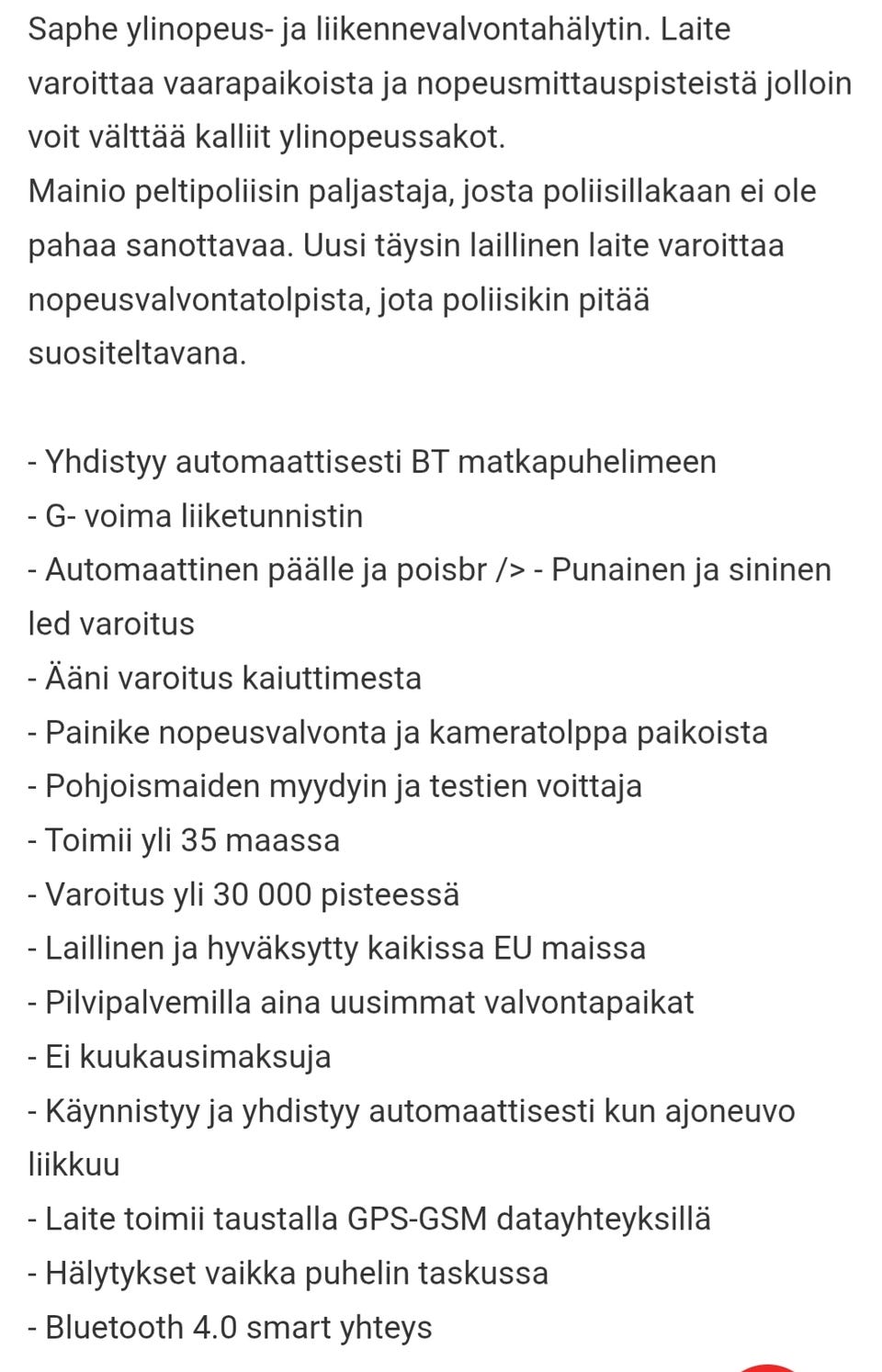 Saphe ylinopeus- ja liikennevalvontahälytin. Laite varoittaa vaarapaikoista ja nopeusmittauspisteistä jolloin voit välttää kalliit ylinopeussakot.
Mainio peltipoliisin paljastaja, josta poliisillakaan ei ole pahaa sanottavaa. Uusi täysin laillinen laite varoittaa nopeusvalvontatolpista, jota poliisikin pitää suositeltavana.

- Yhdistyy automaattisesti BT matkapuhelimeen
- G- voima liiketunnistin
- Automaattinen päälle ja poisbr /> - Punainen ja sininen led varoitus
- Ääni varoitus kaiuttimesta
- Painike nopeusvalvonta ja kameratolppa paikoista
- Pohjoismaiden myydyin ja testien voittaja
- Toimii yli 35 maassa
- Varoitus yli 30 000 pisteessä
- Laillinen ja hyväksytty kaikissa EU maissa
- Pilvipalvemilla aina uusimmat valvontapaikat
- Ei kuukausimaksuja
- Käynnistyy ja yhdistyy automaattisesti kun ajoneuvo liikkuu
- Laite toimii taustalla GPS-GSM datayhteyksillä
- Hälytykset vaikka puhelin taskussa
- Bluetooth 4.0 smart yhteys